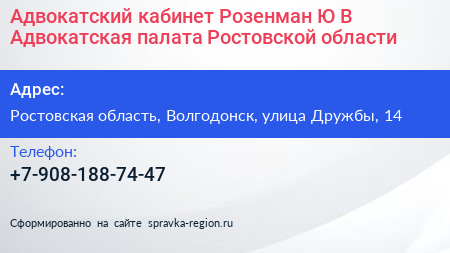 Адвокатский кабинет Розенман Ю В
Адвокатская палата Ростовской области

Адрес:
Ростовская область, Волгодонск, улица Дружбы, 14

Телефон:
+7-908-188-74-47

Сформированно на сайте spravka-region.ru